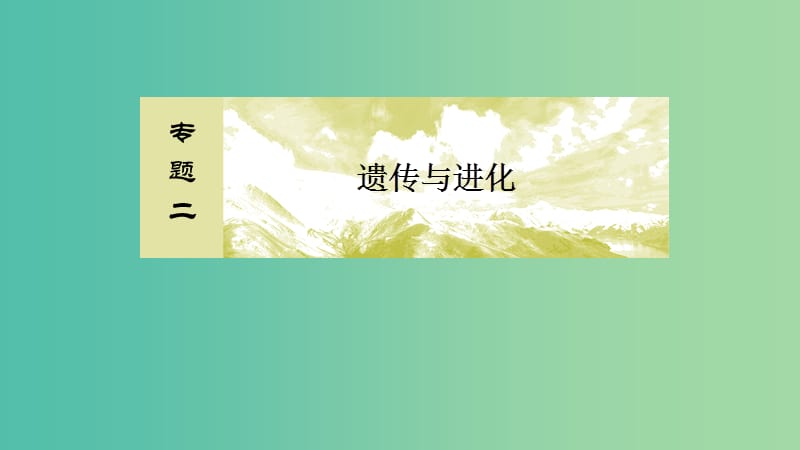 专题二

遗传与进化